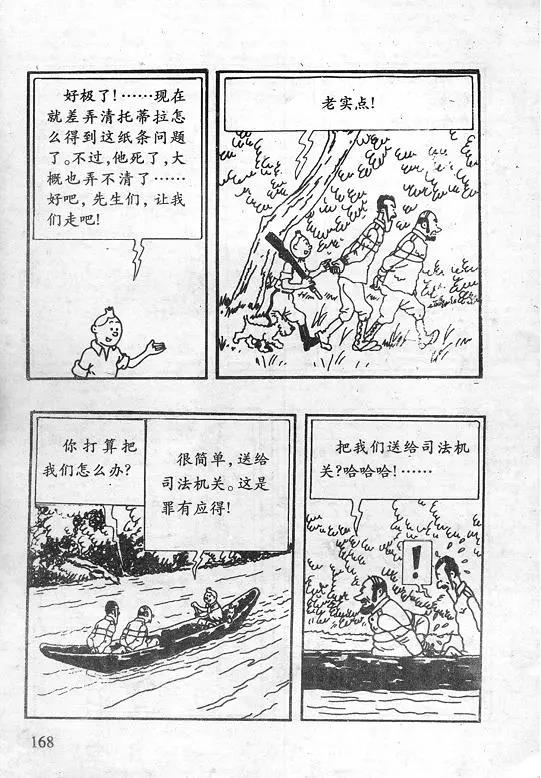 好极了!……现在就差弄清托蒂拉怎么得到这纸条问题了。不过,他死了,大概也弄不清了……好吧,先生们,让我们走吧!

老实点!

你打算把我们怎么办?

很简单,送给司法机关。这是罪有应得!

把我们送给司法机关?哈哈哈!……

!

168